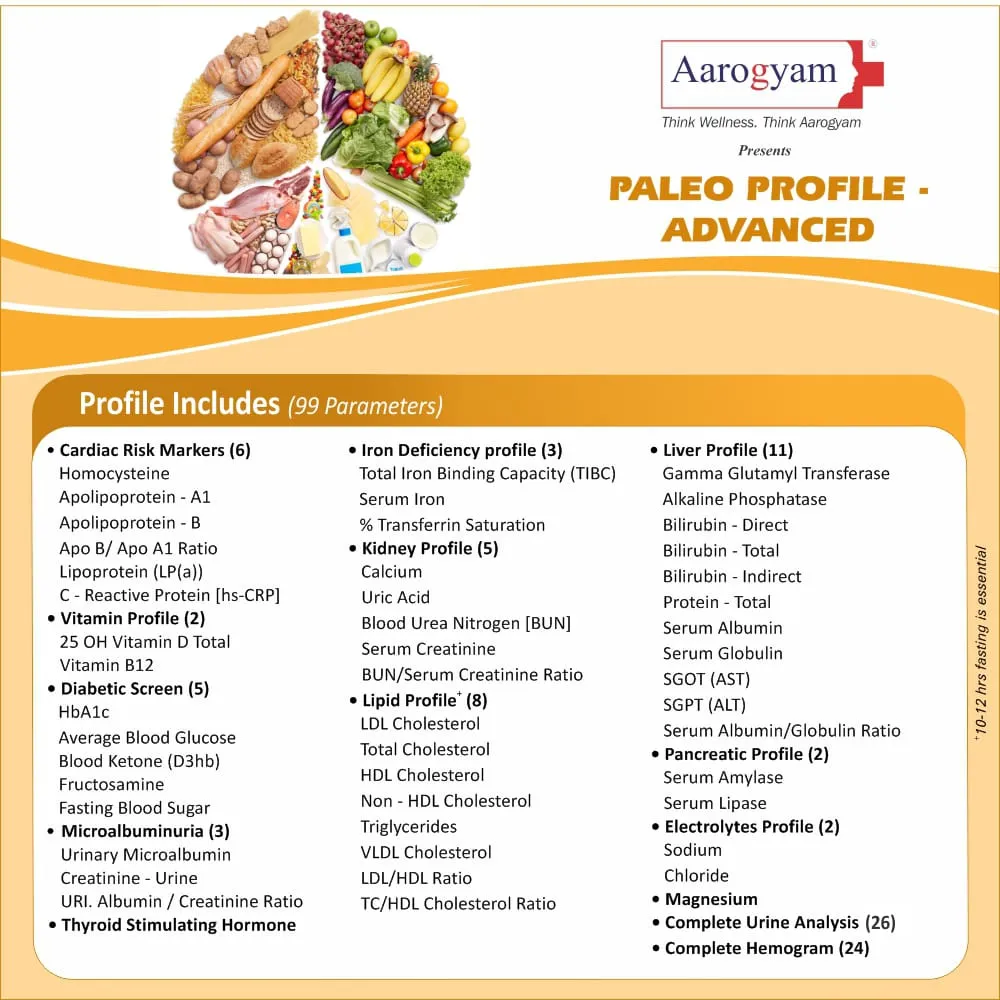 Aarogyam®
Think Wellness. Think Aarogyam
Presents

PALEO PROFILE - ADVANCED

Profile Includes (99 Parameters)

• Cardiac Risk Markers (6)
Homocysteine
Apolipoprotein - A1
Apolipoprotein - B
Apo B/ Apo A1 Ratio
Lipoprotein (LP(a))
C - Reactive Protein [hs-CRP]
• Vitamin Profile (2)
25 OH Vitamin D Total
Vitamin B12
• Diabetic Screen (5)
HbA1c
Average Blood Glucose
Blood Ketone (D3hb)
Fructosamine
Fasting Blood Sugar
• Microalbuminuria (3)
Urinary Microalbumin
Creatinine - Urine
URI. Albumin / Creatinine Ratio
• Thyroid Stimulating Hormone

• Iron Deficiency profile (3)
Total Iron Binding Capacity (TIBC)
Serum Iron
% Transferrin Saturation
• Kidney Profile (5)
Calcium
Uric Acid
Blood Urea Nitrogen [BUN]
Serum Creatinine
BUN/Serum Creatinine Ratio
• Lipid Profile$^{+}$ (8)
LDL Cholesterol
Total Cholesterol
HDL Cholesterol
Non - HDL Cholesterol
Triglycerides
VLDL Cholesterol
LDL/HDL Ratio
TC/HDL Cholesterol Ratio

• Liver Profile (11)
Gamma Glutamyl Transferase
Alkaline Phosphatase
Bilirubin - Direct
Bilirubin - Total
Bilirubin - Indirect
Protein - Total
Serum Albumin
Serum Globulin
SGOT (AST)
SGPT (ALT)
Serum Albumin/Globulin Ratio
• Pancreatic Profile (2)
Serum Amylase
Serum Lipase
• Electrolytes Profile (2)
Sodium
Chloride
• Magnesium
• Complete Urine Analysis (26)
• Complete Hemogram (24)

$^{+}$10-12 hrs fasting is essential